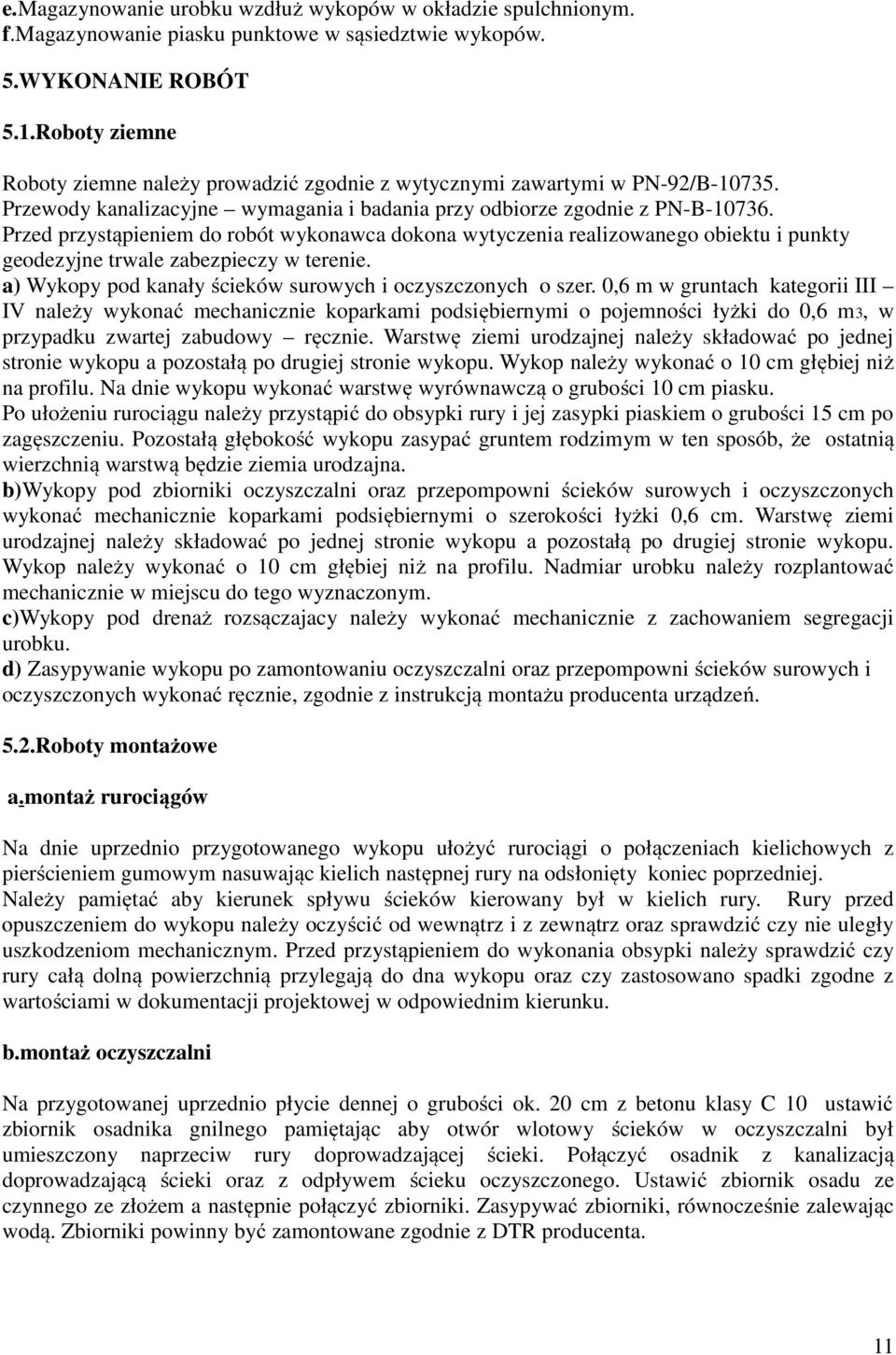 e.Magazynowanie urobku wzdłuż wykopów w okładzie spulchnionym.
f.Magazynowanie piasku punktowe w sąsiedztwie wykopów.

5.WYKONANIE ROBÓT

5.1.Roboty ziemne

Roboty ziemne należy prowadzić zgodnie z wytycznymi zawartymi w PN-92/B-10735. Przewody kanalizacyjne – wymagania i badania przy odbiorze zgodnie z PN-B-10736. Przed przystąpieniem do robót wykonawca dokona wytyczenia realizowanego obiektu i punkty geodezyjne trwale zabezpieczy w terenie.
a) Wykopy pod kanały ścieków surowych i oczyszczonych o szer. 0,6 m w gruntach kategorii III – IV należy wykonać mechanicznie koparkami podsiębiernymi o pojemności łyżki do 0,6 m3, w przypadku zwartej zabudowy – ręcznie. Warstwę ziemi urodzajnej należy składować po jednej stronie wykopu a pozostałą po drugiej stronie wykopu. Wykop należy wykonać o 10 cm głębiej niż na profilu. Na dnie wykopu wykonać warstwę wyrównawczą o grubości 10 cm piasku.
Po ułożeniu rurociągu należy przystąpić do obsypki rury i jej zasypki piaskiem o grubości 15 cm po zagęszczeniu. Pozostałą głębokość wykopu zasypać gruntem rodzimym w ten sposób, że ostatnią wierzchnią warstwą będzie ziemia urodzajna.
b)Wykopy pod zbiorniki oczyszczalni oraz przepompowni ścieków surowych i oczyszczonych wykonać mechanicznie koparkami podsiębiernymi o szerokości łyżki 0,6 cm. Warstwę ziemi urodzajnej należy składować po jednej stronie wykopu a pozostałą po drugiej stronie wykopu. Wykop należy wykonać o 10 cm głębiej niż na profilu. Nadmiar urobku należy rozplantować mechanicznie w miejscu do tego wyznaczonym.
c)Wykopy pod drenaż rozsączajacy należy wykonać mechanicznie z zachowaniem segregacji urobku.
d) Zasypywanie wykopu po zamontowaniu oczyszczalni oraz przepompowni ścieków surowych i oczyszczonych wykonać ręcznie, zgodnie z instrukcją montażu producenta urządzeń.

5.2.Roboty montażowe

a.montaż rurociągów

Na dnie uprzednio przygotowanego wykopu ułożyć rurociągi o połączeniach kielichowych z pierścieniem gumowym nasuwając kielich następnej rury na odsłonięty koniec poprzedniej. Należy pamiętać aby kierunek spływu ścieków kierowany był w kielich rury. Rury przed opuszczeniem do wykopu należy oczyścić od wewnątrz i z zewnątrz oraz sprawdzić czy nie uległy uszkodzeniom mechanicznym. Przed przystąpieniem do wykonania obsypki należy sprawdzić czy rury całą dolną powierzchnią przylegają do dna wykopu oraz czy zastosowano spadki zgodne z wartościami w dokumentacji projektowej w odpowiednim kierunku.

b.montaż oczyszczalni

Na przygotowanej uprzednio płycie dennej o grubości ok. 20 cm z betonu klasy C 10 ustawić zbiornik osadnika gnilnego pamiętając aby otwór wlotowy ścieków w oczyszczalni był umieszczony naprzeciw rury doprowadzającej ścieki. Połączyć osadnik z kanalizacją doprowadzającą ścieki oraz z odpływem ścieku oczyszczonego. Ustawić zbiornik osadu ze czynnego ze złożem a następnie połączyć zbiorniki. Zasypywać zbiorniki, równocześnie zalewając wodą. Zbiorniki powinny być zamontowane zgodnie z DTR producenta.

11